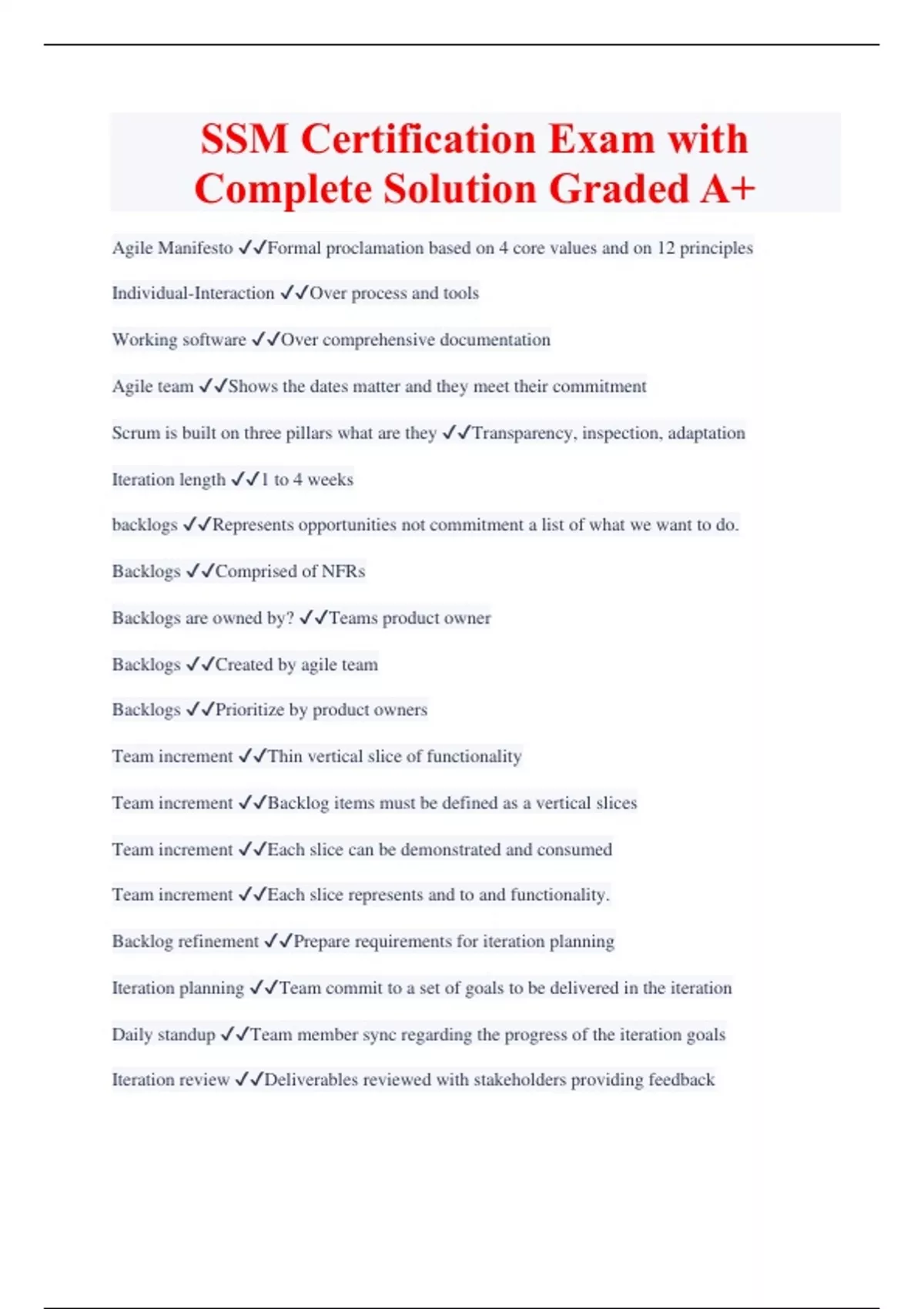 SSM Certification Exam with Complete Solution Graded A+

Agile Manifesto ✓✓Formal proclamation based on 4 core values and on 12 principles

Individual-Interaction ✓✓Over process and tools

Working software ✓✓Over comprehensive documentation

Agile team ✓✓Shows the dates matter and they meet their commitment

Scrum is built on three pillars what are they ✓✓Transparency, inspection, adaptation

Iteration length ✓✓1 to 4 weeks

backlogs ✓✓Represents opportunities not commitment a list of what we want to do.

Backlogs ✓✓Comprised of NFRs

Backlogs are owned by? ✓✓Teams product owner

Backlogs ✓✓Created by agile team

Backlogs ✓✓Prioritize by product owners

Team increment ✓✓Thin vertical slice of functionality

Team increment ✓✓Backlog items must be defined as a vertical slices

Team increment ✓✓Each slice can be demonstrated and consumed

Team increment ✓✓Each slice represents and to and functionality.

Backlog refinement ✓✓Prepare requirements for iteration planning

Iteration planning ✓✓Team commit to a set of goals to be delivered in the iteration

Daily standup ✓✓Team member sync regarding the progress of the iteration goals

Iteration review ✓✓Deliverables reviewed with stakeholders providing feedback